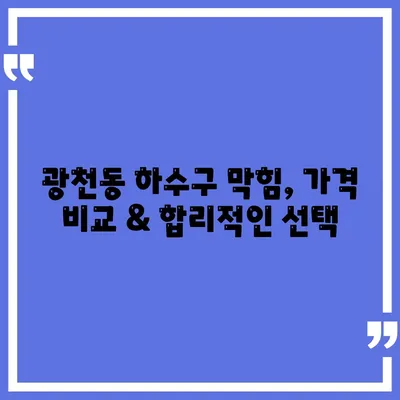 “

광천동 하수구 막힘, 가격 비교 & 합리적인 선택

”